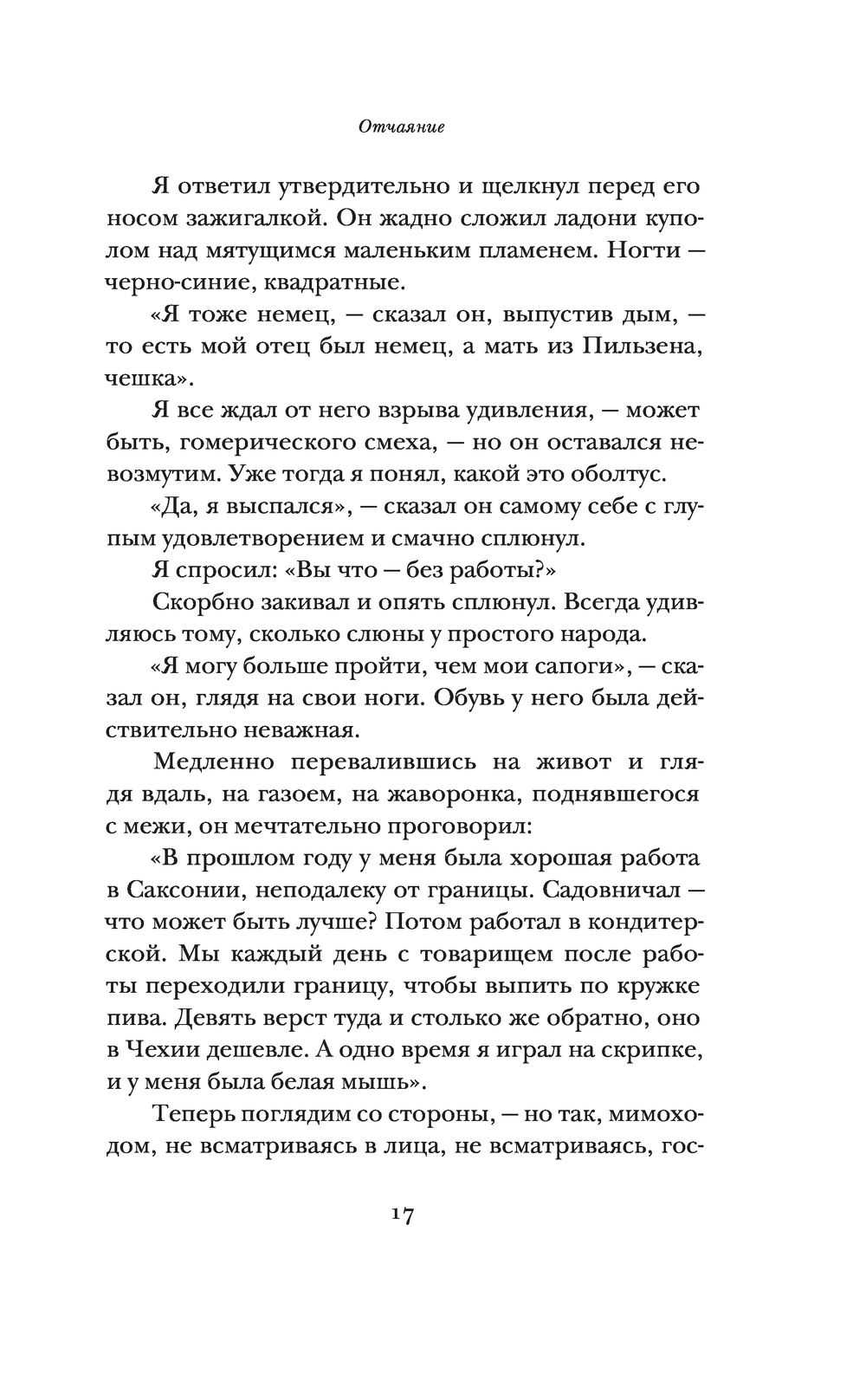 Отчаяние

Я ответил утвердительно и щелкнул перед его носом зажигалкой. Он жадно сложил ладони куполом над мятущимся маленьким пламенем. Ногти — черно-синие, квадратные.

«Я тоже немец, — сказал он, выпустив дым, — то есть мой отец был немец, а мать из Пильзена, чешка».

Я все ждал от него взрыва удивления, — может быть, гомерического смеха, — но он оставался невозмутим. Уже тогда я понял, какой это оболтус.

«Да, я выспался», — сказал он самому себе с глупым удовлетворением и смачно сплюнул.

Я спросил: «Вы что — без работы?»

Скорбно закивал и опять сплюнул. Всегда удивляюсь тому, сколько слюны у простого народа.

«Я могу больше пройти, чем мои сапоги», — сказал он, глядя на свои ноги. Обувь у него была действительно неважная.

Медленно перевалившись на живот и глядя вдаль, на газоем, на жаворонка, поднявшегося с межи, он мечтательно проговорил:

«В прошлом году у меня была хорошая работа в Саксонии, неподалеку от границы. Садовничал — что может быть лучше? Потом работал в кондитерской. Мы каждый день с товарищем после работы переходили границу, чтобы выпить по кружке пива. Девять верст туда и столько же обратно, оно в Чехии дешевле. А одно время я играл на скрипке, и у меня была белая мышь».

Теперь поглядим со стороны, — но так, мимоходом, не всматриваясь в лица, не всматриваясь, гос-

17